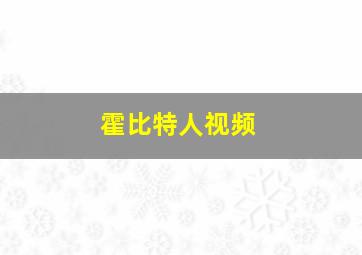 霍比特人视频